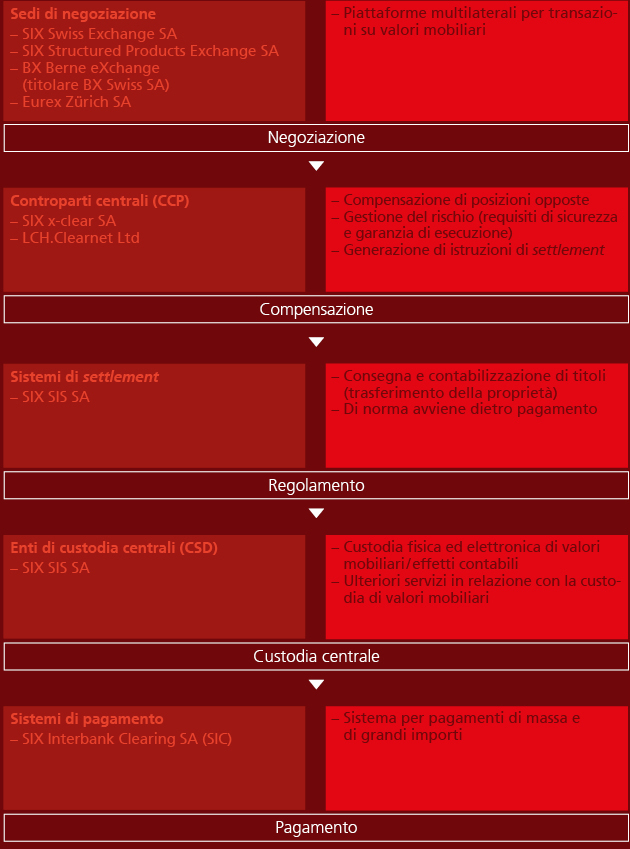 Sedi di negoziazione
– SIX Swiss Exchange SA
– SIX Structured Products Exchange SA
– BX Berne eXchange (titolare BX Swiss SA)
– Eurex Zürich SA

– Piattaforme multilaterali per transazioni su valori mobiliari

Negoziazione

Controparti centrali (CCP)
– SIX x-clear SA
– LCH.Clearnet Ltd

– Compensazione di posizioni opposte
– Gestione del rischio (requisiti di sicurezza e garanzia di esecuzione)
– Generazione di istruzioni di settlement

Compensazione

Sistemi di settlement
– SIX SIS SA

– Consegna e contabilizzazione di titoli (trasferimento della proprietà)
– Di norma avviene dietro pagamento

Regolamento

Enti di custodia centrali (CSD)
– SIX SIS SA

– Custodia fisica ed elettronica di valori mobiliari/effetti contabili
– Ulteriori servizi in relazione con la custodia di valori mobiliari

Custodia centrale

Sistemi di pagamento
– SIX Interbank Clearing SA (SIC)

– Sistema per pagamenti di massa e di grandi importi

Pagamento